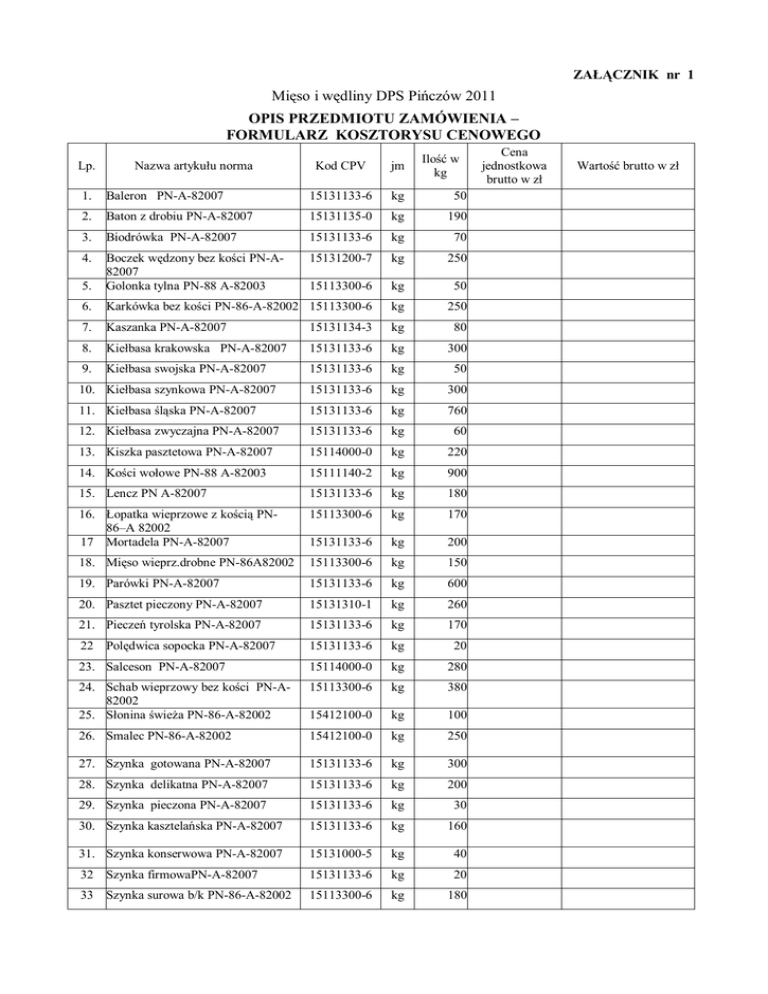 ZAŁĄCZNIK nr 1

Mięso i wędliny DPS Pińczów 2011

OPIS PRZEDMIOTU ZAMÓWIENIA – FORMULARZ KOSZTORYSU CENOWEGO

| Lp. | Nazwa artykułu norma | Kod CPV | jm | Ilość w kg | Cena jednostkowa brutto w zł | Wartość brutto w zł |
|---|---|---|---|---|---|---|
| 1. | Baleron PN-A-82007 | 15131133-6 | kg | 50 | | |
| 2. | Baton z drobiu PN-A-82007 | 15131135-0 | kg | 190 | | |
| 3. | Biodrówka PN-A-82007 | 15131133-6 | kg | 70 | | |
| 4. | Boczek wędzony bez kości PN-A-82007 | 15131200-7 | kg | 250 | | |
| 5. | Golonka tylna PN-88 A-82003 | 15113300-6 | kg | 50 | | |
| 6. | Karkówka bez kości PN-86-A-82002 | 15113300-6 | kg | 250 | | |
| 7. | Kaszanka PN-A-82007 | 15131134-3 | kg | 80 | | |
| 8. | Kiełbasa krakowska PN-A-82007 | 15131133-6 | kg | 300 | | |
| 9. | Kiełbasa swojska PN-A-82007 | 15131133-6 | kg | 50 | | |
| 10. | Kiełbasa szynkowa PN-A-82007 | 15131133-6 | kg | 300 | | |
| 11. | Kiełbasa śląska PN-A-82007 | 15131133-6 | kg | 760 | | |
| 12. | Kiełbasa zwyczajna PN-A-82007 | 15131133-6 | kg | 60 | | |
| 13. | Kiszka pasztetowa PN-A-82007 | 15114000-0 | kg | 220 | | |
| 14. | Kości wołowe PN-88 A-82003 | 15111140-2 | kg | 900 | | |
| 15. | Lencz PN A-82007 | 15131133-6 | kg | 180 | | |
| 16. | Łopatka wieprzowe z kością PN-86–A 82002 | 15113300-6 | kg | 170 | | |
| 17 | Mortadela PN-A-82007 | 15131133-6 | kg | 200 | | |
| 18. | Mięso wieprz.drobne PN-86A82002 | 15113300-6 | kg | 150 | | |
| 19. | Parówki PN-A-82007 | 15131133-6 | kg | 600 | | |
| 20. | Pasztet pieczony PN-A-82007 | 15131310-1 | kg | 260 | | |
| 21. | Pieczeń tyrolska PN-A-82007 | 15131133-6 | kg | 170 | | |
| 22 | Polędwica sopocka PN-A-82007 | 15131133-6 | kg | 20 | | |
| 23. | Salceson PN-A-82007 | 15114000-0 | kg | 280 | | |
| 24. | Schab wieprzowy bez kości PN-A-82002 | 15113300-6 | kg | 380 | | |
| 25. | Słonina świeża PN-86-A-82002 | 15412100-0 | kg | 100 | | |
| 26. | Smalec PN-86-A-82002 | 15412100-0 | kg | 250 | | |
| 27. | Szynka gotowana PN-A-82007 | 15131133-6 | kg | 300 | | |
| 28. | Szynka delikatna PN-A-82007 | 15131133-6 | kg | 200 | | |
| 29. | Szynka pieczona PN-A-82007 | 15131133-6 | kg | 30 | | |
| 30. | Szynka kasztelańska PN-A-82007 | 15131133-6 | kg | 160 | | |
| 31. | Szynka konserwowa PN-A-82007 | 15131000-5 | kg | 40 | | |
| 32 | Szynka firmowaPN-A-82007 | 15131133-6 | kg | 20 | | |
| 33 | Szynka surowa b/k PN-86-A-82002 | 15113300-6 | kg | 180 | | |